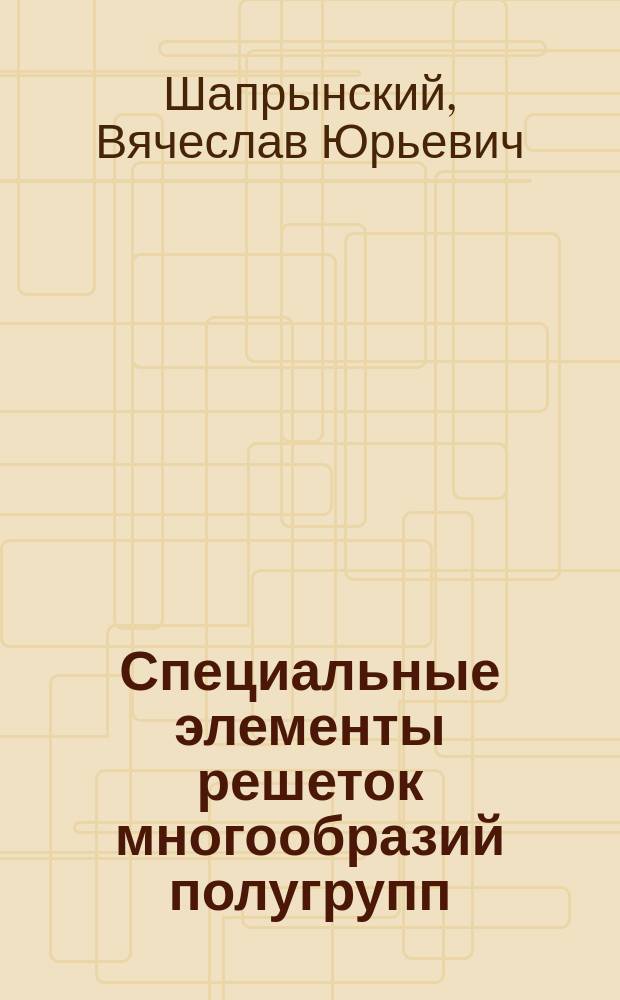 Шапрынский, Вячеслав Юрьевич

Специальные элементы решеток многообразий полугрупп